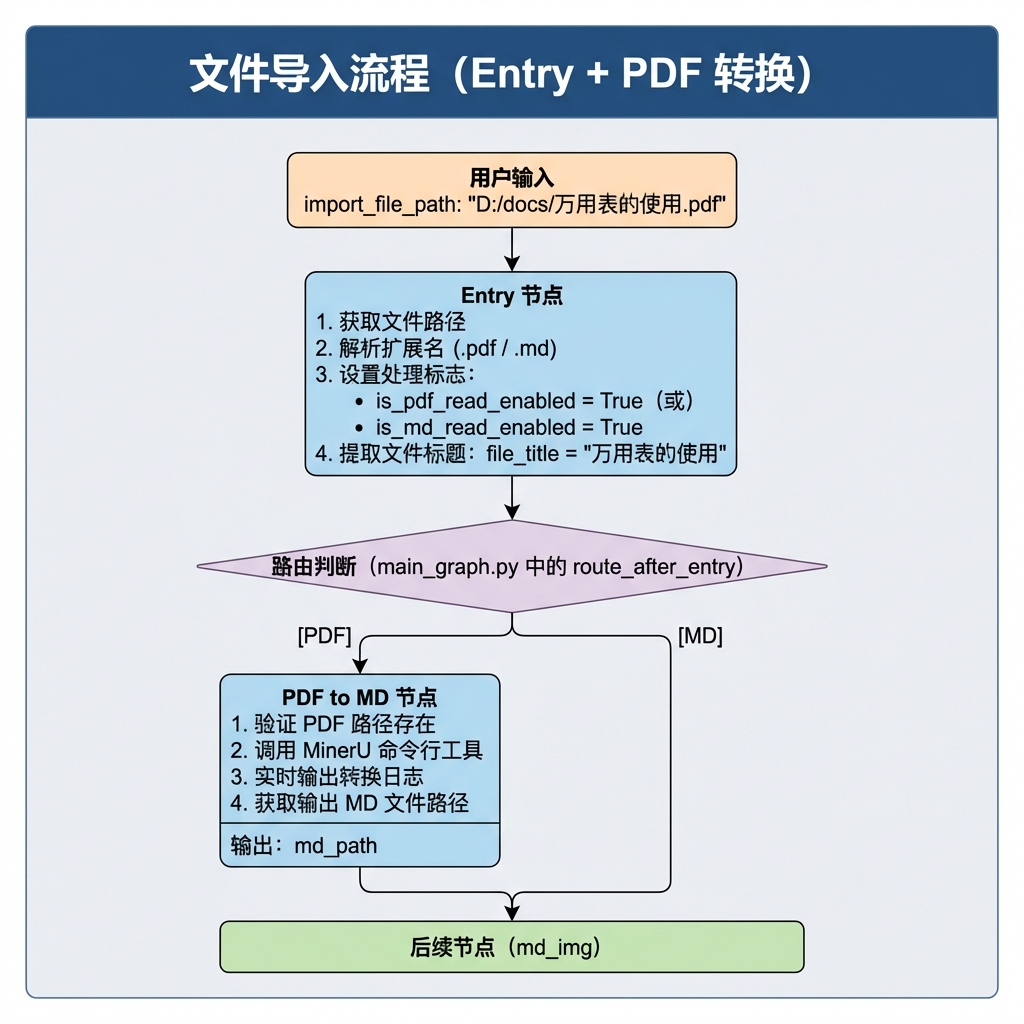 文件导入流程（Entry + PDF 转换）

用户输入
import_file_path: "D:/docs/万用表的使用.pdf"

Entry 节点
1. 获取文件路径
2. 解析扩展名 (.pdf / .md)
3. 设置处理标志：
• is_pdf_read_enabled = True（或）
• is_md_read_enabled = True
4. 提取文件标题：file_title = "万用表的使用"

路由判断（main_graph.py 中的 route_after_entry）

[PDF]

[MD]

PDF to MD 节点
1. 验证 PDF 路径存在
2. 调用 MinerU 命令行工具
3. 实时输出转换日志
4. 获取输出 MD 文件路径

输出：md_path

后续节点（md_img）